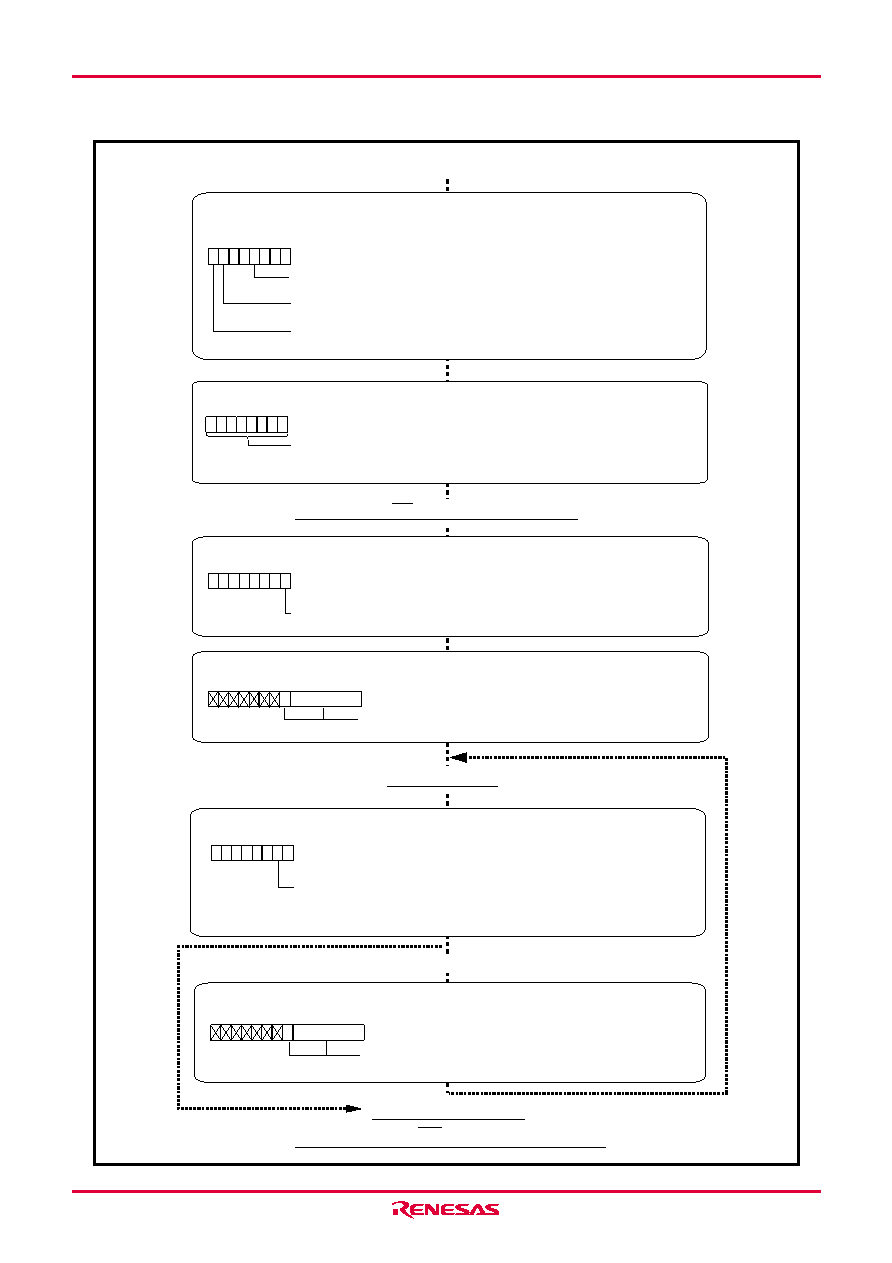 RENESAS